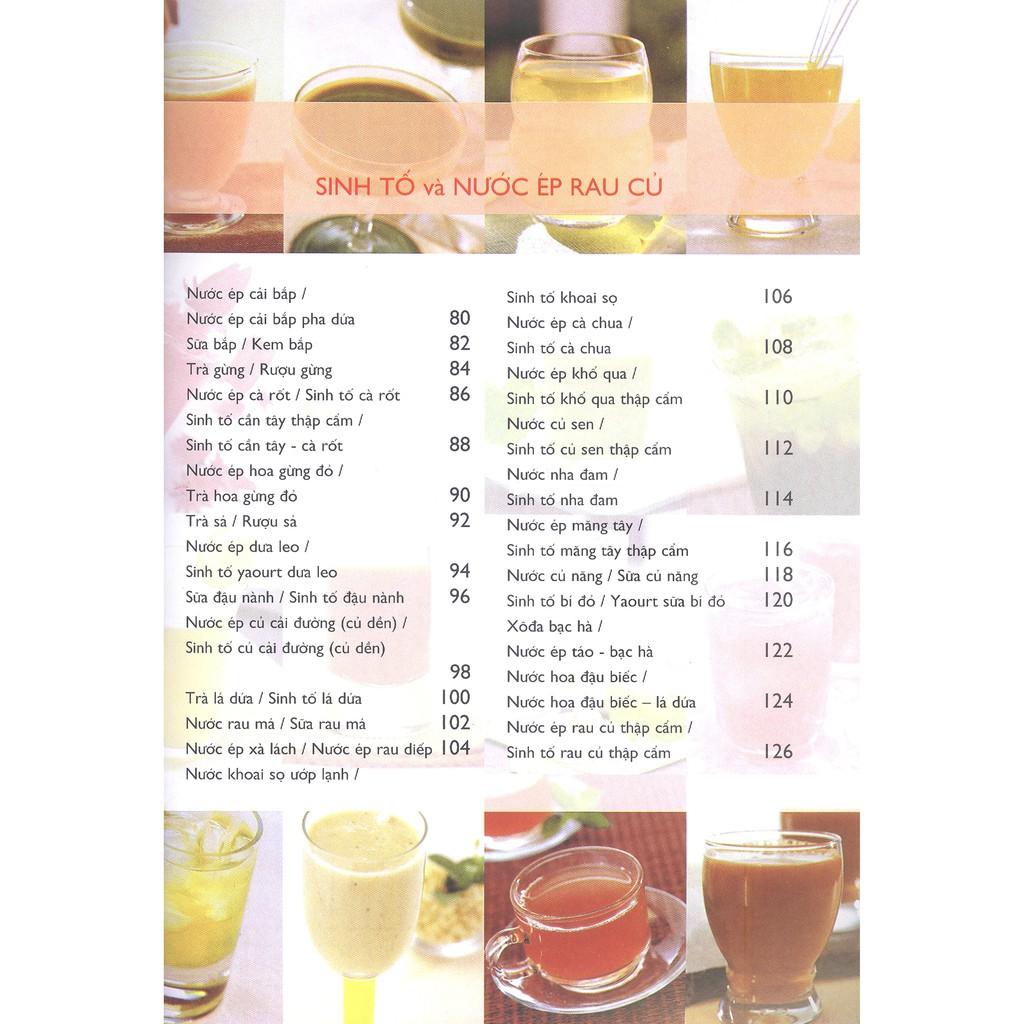 SINH TỐ và NƯỚC ÉP RAU CỦ

Nước ép cải bắp /
Nước ép cải bắp pha dứa 80
Sữa bắp / Kem bắp 82
Trà gừng / Rượu gừng 84
Nước ép cà rốt / Sinh tố cà rốt 86
Sinh tố cần tây thập cẩm /
Sinh tố cần tây - cà rốt 88
Nước ép hoa gừng đỏ /
Trà hoa gừng đỏ 90
Trà sả / Rượu sả 92
Nước ép dưa leo /
Sinh tố yaourt dưa leo 94
Sữa đậu nành / Sinh tố đậu nành 96
Nước ép củ cải đường (củ dền) /
Sinh tố củ cải đường (củ dền)
98
Trà lá dứa / Sinh tố lá dứa 100
Nước rau má / Sữa rau má 102
Nước ép xà lách / Nước ép rau diếp 104
Nước khoai sọ ướp lạnh /

Sinh tố khoai sọ 106
Nước ép cà chua /
Sinh tố cà chua 108
Nước ép khổ qua /
Sinh tố khổ qua thập cẩm 110
Nước củ sen /
Sinh tố củ sen thập cẩm 112
Nước nha đam /
Sinh tố nha đam 114
Nước ép măng tây /
Sinh tố măng tây thập cẩm 116
Nước củ năng / Sữa củ năng 118
Sinh tố bí đỏ / Yaourt sữa bí đỏ 120
Xôđa bạc hà /
Nước ép táo - bạc hà 122
Nước hoa đậu biếc /
Nước hoa đậu biếc – lá dứa 124
Nước ép rau củ thập cẩm /
Sinh tố rau củ thập cẩm 126